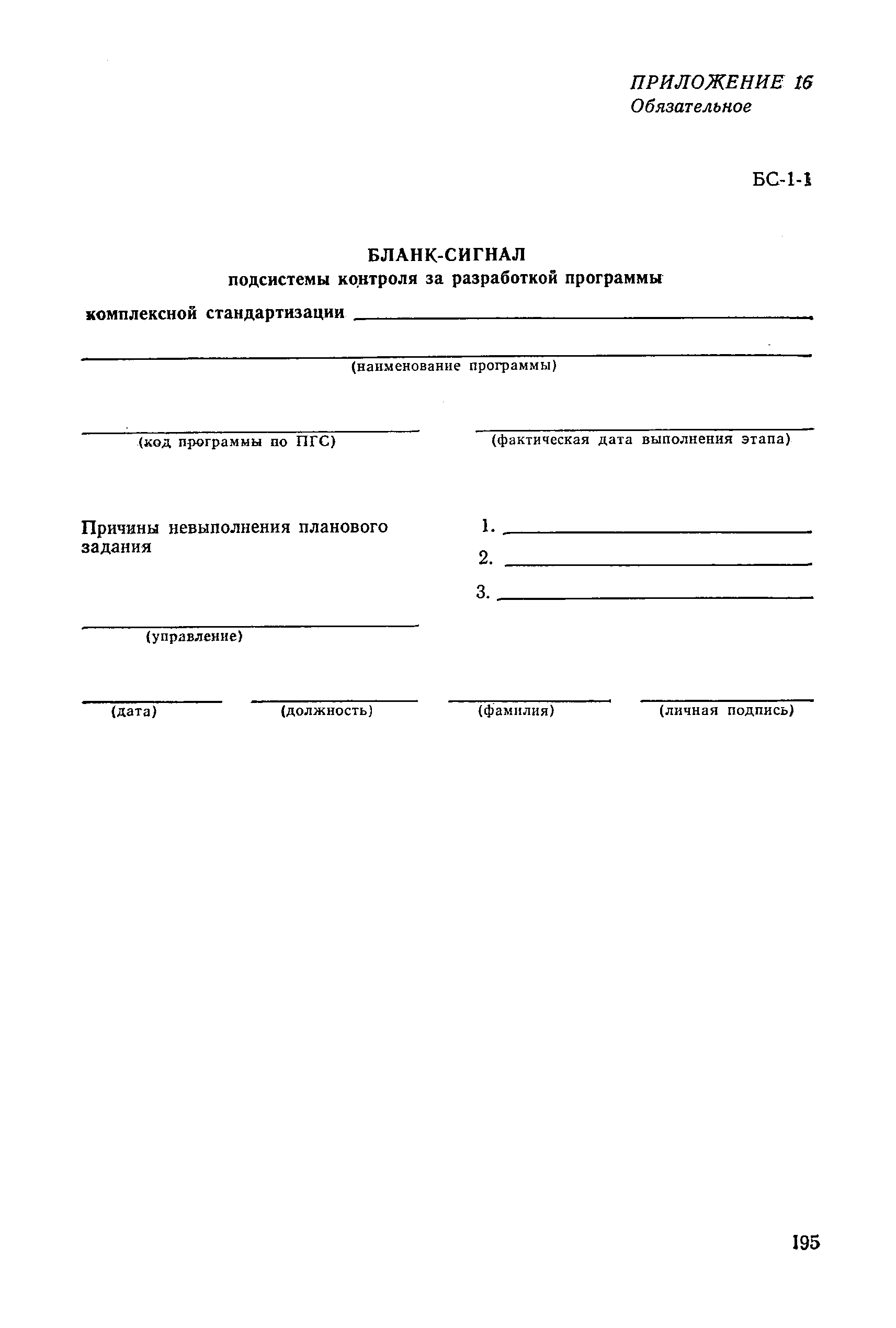 ПРИЛОЖЕНИЕ 16
Обязательное

БС-1-1

БЛАНК-СИГНАЛ
подсистемы контроля за разработкой программы
комплексной стандартизации

(наименование программы)

(код программы по ПГС)

(фактическая дата выполнения этапа)

Причины невыполнения планового задания

1.
2.
3.

(управление)

(дата)

(должность)

(фамилия)

(личная подпись)

195